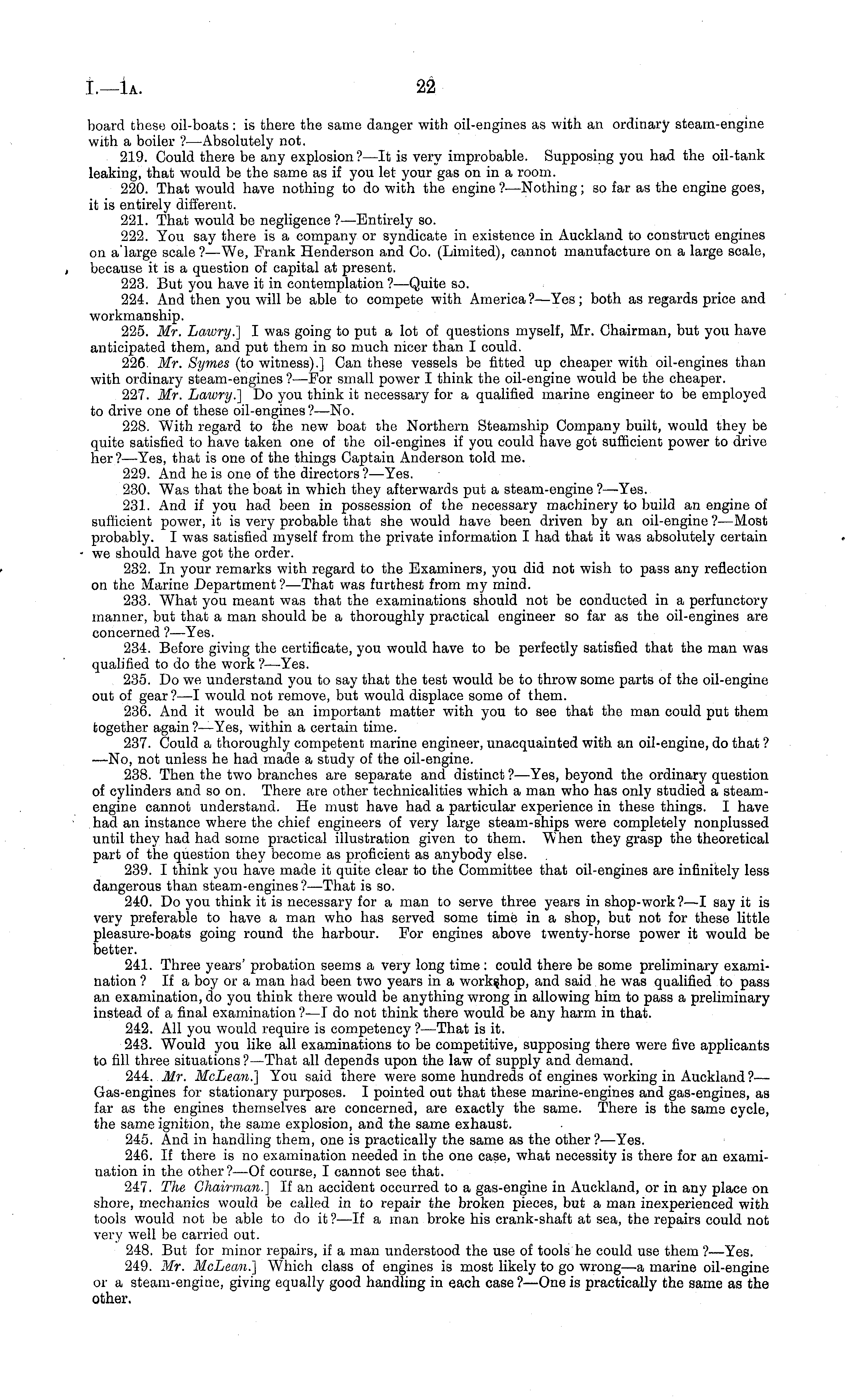 I.—1A. 22

board these oil-boats: is there the same danger with oil-engines as with an ordinary steam-engine with a boiler?—Absolutely not.

219. Could there be any explosion?—It is very improbable. Supposing you had the oil-tank leaking, that would be the same as if you let your gas on in a room.

220. That would have nothing to do with the engine?—Nothing; so far as the engine goes, it is entirely different.

221. That would be negligence?—Entirely so.

222. You say there is a company or syndicate in existence in Auckland to construct engines on a large scale?—We, Frank Henderson and Co. (Limited), cannot manufacture on a large scale, because it is a question of capital at present.

223. But you have it in contemplation?—Quite so.

224. And then you will be able to compete with America?—Yes; both as regards price and workmanship.

225. Mr. Lawry.] I was going to put a lot of questions myself, Mr. Chairman, but you have anticipated them, and put them in so much nicer than I could.

226. Mr. Symes (to witness).] Can these vessels be fitted up cheaper with oil-engines than with ordinary steam-engines?—For small power I think the oil-engine would be the cheaper.

227. Mr. Lawry.] Do you think it necessary for a qualified marine engineer to be employed to drive one of these oil-engines?—No.

228. With regard to the new boat the Northern Steamship Company built, would they be quite satisfied to have taken one of the oil-engines if you could have got sufficient power to drive her?—Yes, that is one of the things Captain Anderson told me.

229. And he is one of the directors?—Yes.

230. Was that the boat in which they afterwards put a steam-engine?—Yes.

231. And if you had been in possession of the necessary machinery to build an engine of sufficient power, it is very probable that she would have been driven by an oil-engine?—Most probably. I was satisfied myself from the private information I had that it was absolutely certain we should have got the order.

232. In your remarks with regard to the Examiners, you did not wish to pass any reflection on the Marine Department?—That was furthest from my mind.

233. What you meant was that the examinations should not be conducted in a perfunctory manner, but that a man should be a thoroughly practical engineer so far as the oil-engines are concerned?—Yes.

234. Before giving the certificate, you would have to be perfectly satisfied that the man was qualified to do the work?—Yes.

235. Do we understand you to say that the test would be to throw some parts of the oil-engine out of gear?—I would not remove, but would displace some of them.

236. And it would be an important matter with you to see that the man could put them together again?—Yes, within a certain time.

237. Could a thoroughly competent marine engineer, unacquainted with an oil-engine, do that?—No, not unless he had made a study of the oil-engine.

238. Then the two branches are separate and distinct?—Yes, beyond the ordinary question of cylinders and so on. There are other technicalities which a man who has only studied a steam-engine cannot understand. He must have had a particular experience in these things. I have had an instance where the chief engineers of very large steam-ships were completely nonplussed until they had had some practical illustration given to them. When they grasp the theoretical part of the question they become as proficient as anybody else.

239. I think you have made it quite clear to the Committee that oil-engines are infinitely less dangerous than steam-engines?—That is so.

240. Do you think it is necessary for a man to serve three years in shop-work?—I say it is very preferable to have a man who has served some time in a shop, but not for these little pleasure-boats going round the harbour. For engines above twenty-horse power it would be better.

241. Three years' probation seems a very long time: could there be some preliminary examination? If a boy or a man had been two years in a workshop, and said he was qualified to pass an examination, do you think there would be anything wrong in allowing him to pass a preliminary instead of a final examination?—I do not think there would be any harm in that.

242. All you would require is competency?—That is it.

243. Would you like all examinations to be competitive, supposing there were five applicants to fill three situations?—That all depends upon the law of supply and demand.

244. Mr. McLean.] You said there were some hundreds of engines working in Auckland?—Gas-engines for stationary purposes. I pointed out that these marine-engines and gas-engines, as far as the engines themselves are concerned, are exactly the same. There is the same cycle, the same ignition, the same explosion, and the same exhaust.

245. And in handling them, one is practically the same as the other?—Yes.

246. If there is no examination needed in the one case, what necessity is there for an examination in the other?—Of course, I cannot see that.

247. The Chairman.] If an accident occurred to a gas-engine in Auckland, or in any place on shore, mechanics would be called in to repair the broken pieces, but a man inexperienced with tools would not be able to do it?—If a man broke his crank-shaft at sea, the repairs could not very well be carried out.

248. But for minor repairs, if a man understood the use of tools he could use them?—Yes.

249. Mr. McLean.] Which class of engines is most likely to go wrong—a marine oil-engine or a steam-engine, giving equally good handling in each case?—One is practically the same as the other.